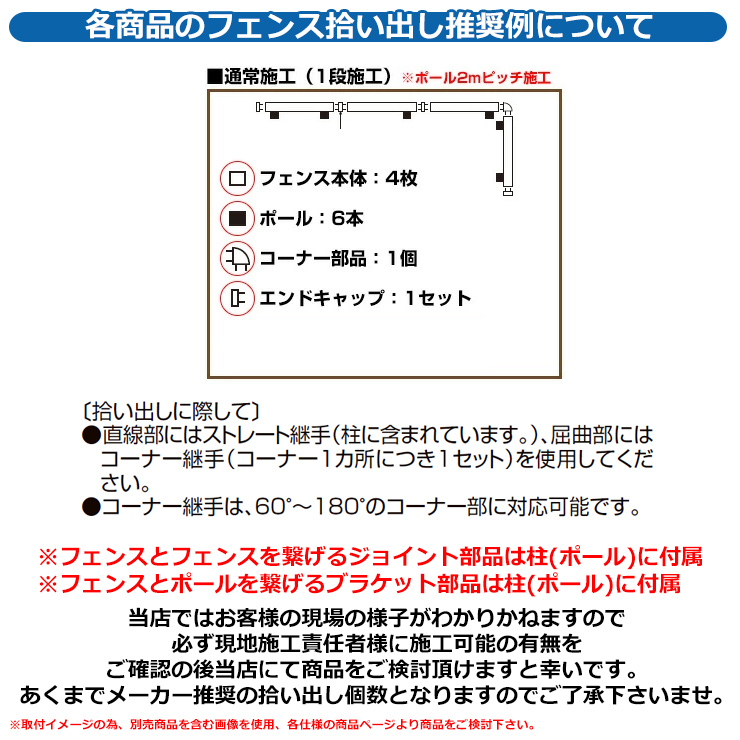 各商品のフェンス拾い出し推奨例について

■通常施工（1段施工）※ポール2mピッチ施工

フェンス本体：4枚

ポール：6本

コーナー部品：1個

エンドキャップ：1セット

〔拾い出しに際して〕

●直線部にはストレート継手(柱に含まれています。)、屈曲部にはコーナー継手(コーナー1カ所につき1セット)を使用してください。

●コーナー継手は、60°～180°のコーナー部に対応可能です。

※フェンスとフェンスを繋げるジョイント部品は柱(ポール)に付属
※フェンスとポールを繋げるブラケット部品は柱(ポール)に付属

当店ではお客様の現場の様子がわかりかねますので
必ず現地施工責任者様に施工可能の有無を
ご確認の後当店にて商品をご検討頂けますと幸いです。
あくまでメーカー推奨の拾い出し個数となりますのでご了承下さいませ。

※取付イメージの為、別売商品を含む画像を使用、各仕様の商品ページより商品をご検討下さい。